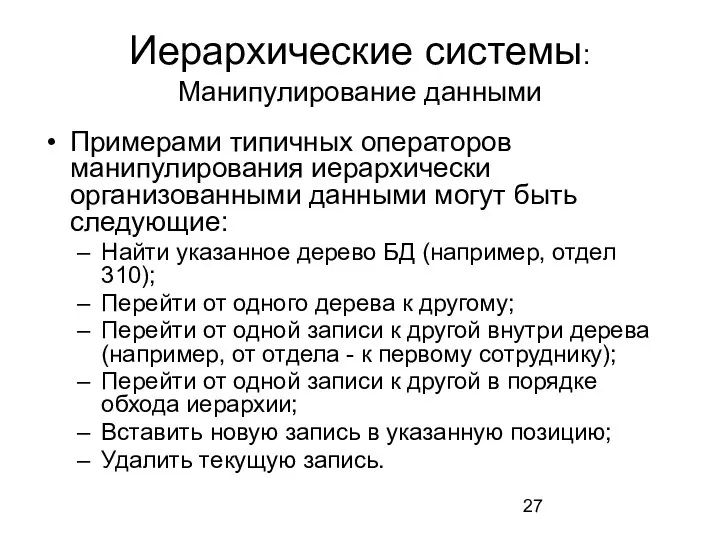 Иерархические системы:
Манипулирование данными

• Примерами типичных операторов манипулирования иерархически организованными данными могут быть следующие:
– Найти указанное дерево БД (например, отдел 310);
– Перейти от одного дерева к другому;
– Перейти от одной записи к другой внутри дерева (например, от отдела - к первому сотруднику);
– Перейти от одной записи к другой в порядке обхода иерархии;
– Вставить новую запись в указанную позицию;
– Удалить текущую запись.

27